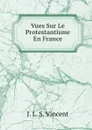 Vues Sur Le Protestantisme En France

J. L. S. Vincent